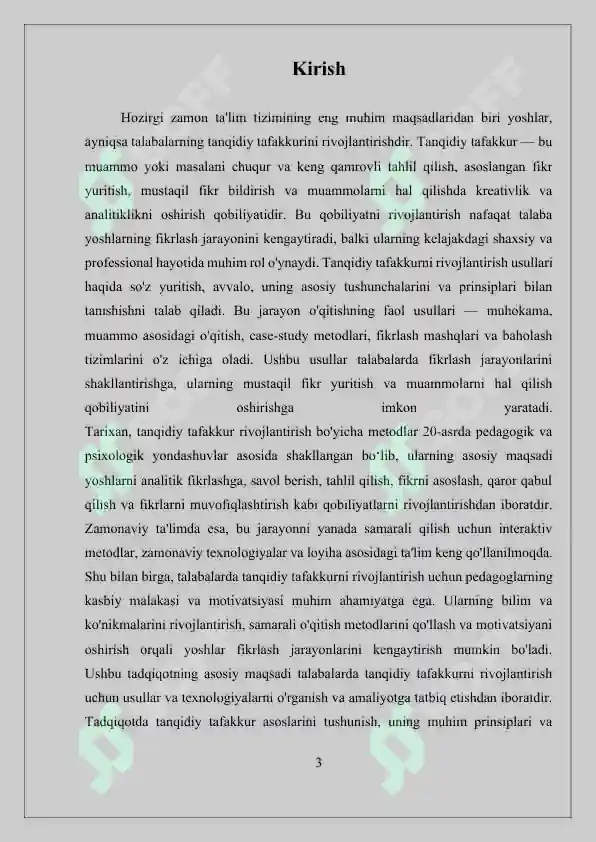 Kirish

Hozirgi zamon ta'lim tizimining eng muhim maqsadlaridan biri yoshlar, ayniqsa talabalarning tanqidiy tafakkurini rivojlantirishdir. Tanqidiy tafakkur — bu muammo yoki masalani chuqur va keng qamrovli tahlil qilish, asoslangan fikr yuritish, mustaqil fikr bildirish va muammolarni hal qilishda kreativlik va analitiklikni oshirish qobiliyatidir. Bu qobiliyatni rivojlantirish nafaqat talaba yoshlarning fikrlash jarayonini kengaytiradi, balki ularning kelajakdagi shaxsiy va professional hayotida muhim rol o'ynaydi. Tanqidiy tafakkurni rivojlantirish usullari haqida so'z yuritish, avvalo, uning asosiy tushunchalarini va prinsiplari bilan tanishishni talab qiladi. Bu jarayon o'qitishning faol usullari — muhokama, muammo asosidagi o'qitish, case-study metodlari, fikrlash mashqlari va baholash tizimlarini o'z ichiga oladi. Ushbu usullar talabalarda fikrlash jarayonlarini shakllantirishga, ularning mustaqil fikr yuritish va muammolarni hal qilish qobiliyatini oshirishga imkon yaratadi.
Tarixan, tanqidiy tafakkur rivojlantirish bo'yicha metodlar 20-asrda pedagogik va psixologik yondashuvlar asosida shakllangan bo'lib, ularning asosiy maqsadi yoshlarni analitik fikrlashga, savol berish, tahlil qilish, fikrni asoslash, qaror qabul qilish va fikrlarni muvofiqlashtirish kabi qobiliyatlarni rivojlantirishdan iboratdir. Zamonaviy ta'limda esa, bu jarayonni yanada samarali qilish uchun interaktiv metodlar, zamonaviy texnologiyalar va loyiha asosidagi ta'lim keng qo'llanilmoqda. Shu bilan birga, talabalarda tanqidiy tafakkurni rivojlantirish uchun pedagoglarning kasbiy malakasi va motivatsiyasi muhim ahamiyatga ega. Ularning bilim va ko'nikmalarini rivojlantirish, samarali o'qitish metodlarini qo'llash va motivatsiyani oshirish orqali yoshlar fikrlash jarayonlarini kengaytirish mumkin bo'ladi. Ushbu tadqiqotning asosiy maqsadi talabalarda tanqidiy tafakkurni rivojlantirish uchun usullar va texnologiyalarni o'rganish va amaliyotga tatbiq etishdan iboratdir. Tadqiqotda tanqidiy tafakkur asoslarini tushunish, uning muhim prinsiplari va

3